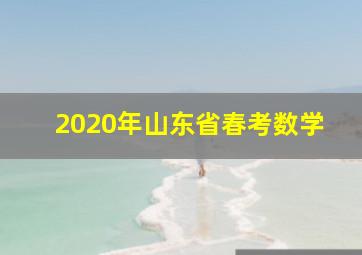 2020年山东省春考数学